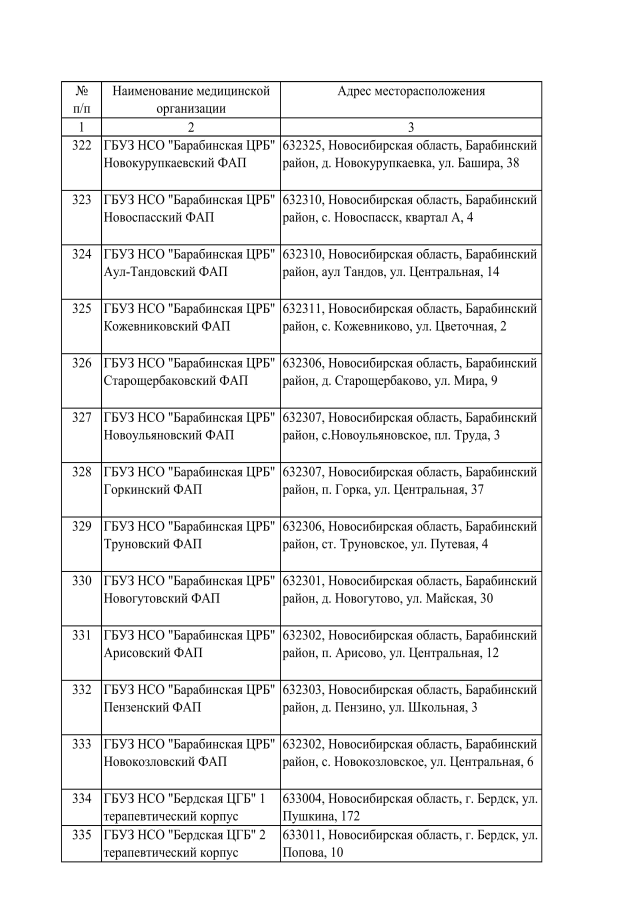 | № п/п | Наименование медицинской организации | Адрес месторасположения |
|---|---|---|
| 1 | 2 | 3 |
| 322 | ГБУЗ НСО "Барабинская ЦРБ" Новокурупкаевский ФАП | 632325, Новосибирская область, Барабинский район, д. Новокурупкаевка, ул. Башира, 38 |
| 323 | ГБУЗ НСО "Барабинская ЦРБ" Новоспасский ФАП | 632310, Новосибирская область, Барабинский район, с. Новоспасск, квартал А, 4 |
| 324 | ГБУЗ НСО "Барабинская ЦРБ" Аул-Тандовский ФАП | 632310, Новосибирская область, Барабинский район, аул Тандов, ул. Центральная, 14 |
| 325 | ГБУЗ НСО "Барабинская ЦРБ" Кожевниковский ФАП | 632311, Новосибирская область, Барабинский район, с. Кожевниково, ул. Цветочная, 2 |
| 326 | ГБУЗ НСО "Барабинская ЦРБ" Старощербаковский ФАП | 632306, Новосибирская область, Барабинский район, д. Старощербаково, ул. Мира, 9 |
| 327 | ГБУЗ НСО "Барабинская ЦРБ" Новоульяновский ФАП | 632307, Новосибирская область, Барабинский район, с.Новоульяновское, пл. Труда, 3 |
| 328 | ГБУЗ НСО "Барабинская ЦРБ" Горкинский ФАП | 632307, Новосибирская область, Барабинский район, п. Горка, ул. Центральная, 37 |
| 329 | ГБУЗ НСО "Барабинская ЦРБ" Труновский ФАП | 632306, Новосибирская область, Барабинский район, ст. Труновское, ул. Путевая, 4 |
| 330 | ГБУЗ НСО "Барабинская ЦРБ" Новогутовский ФАП | 632301, Новосибирская область, Барабинский район, д. Новогутово, ул. Майская, 30 |
| 331 | ГБУЗ НСО "Барабинская ЦРБ" Арисовский ФАП | 632302, Новосибирская область, Барабинский район, п. Арисово, ул. Центральная, 12 |
| 332 | ГБУЗ НСО "Барабинская ЦРБ" Пензенский ФАП | 632303, Новосибирская область, Барабинский район, д. Пензино, ул. Школьная, 3 |
| 333 | ГБУЗ НСО "Барабинская ЦРБ" Новокозловский ФАП | 632302, Новосибирская область, Барабинский район, с. Новокозловское, ул. Центральная, 6 |
| 334 | ГБУЗ НСО "Бердская ЦГБ" 1 терапевтический корпус | 633004, Новосибирская область, г. Бердск, ул. Пушкина, 172 |
| 335 | ГБУЗ НСО "Бердская ЦГБ" 2 терапевтический корпус | 633011, Новосибирская область, г. Бердск, ул. Попова, 10 |